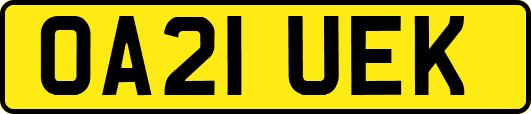 OA21 UEK